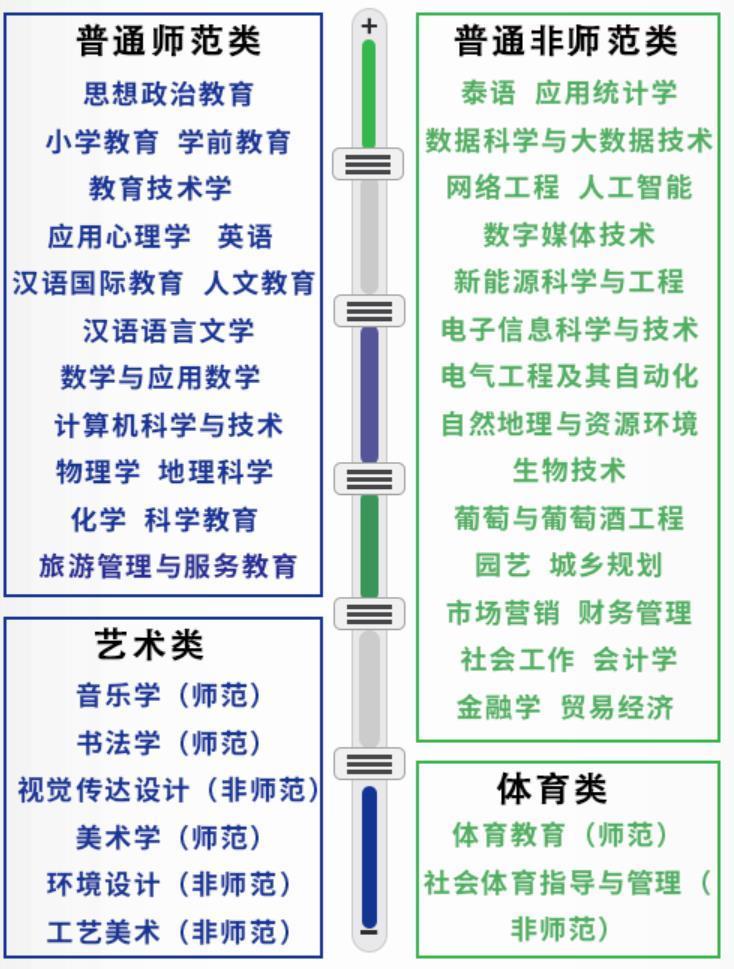 普通师范类

思想政治教育
小学教育 学前教育
教育技术学
应用心理学 英语
汉语国际教育 人文教育
汉语语言文学
数学与应用数学
计算机科学与技术
物理学 地理科学
化学 科学教育
旅游管理与服务教育

艺术类

音乐学（师范）
书法学（师范）
视觉传达设计（非师范）
美术学（师范）
环境设计（非师范）
工艺美术（非师范）

+
−

普通非师范类

泰语 应用统计学
数据科学与大数据技术
网络工程 人工智能
数字媒体技术
新能源科学与工程
电子信息科学与技术
电气工程及其自动化
自然地理与资源环境
生物技术
葡萄与葡萄酒工程
园艺 城乡规划
市场营销 财务管理
社会工作 会计学
金融学 贸易经济

体育类

体育教育（师范）
社会体育指导与管理（非师范）